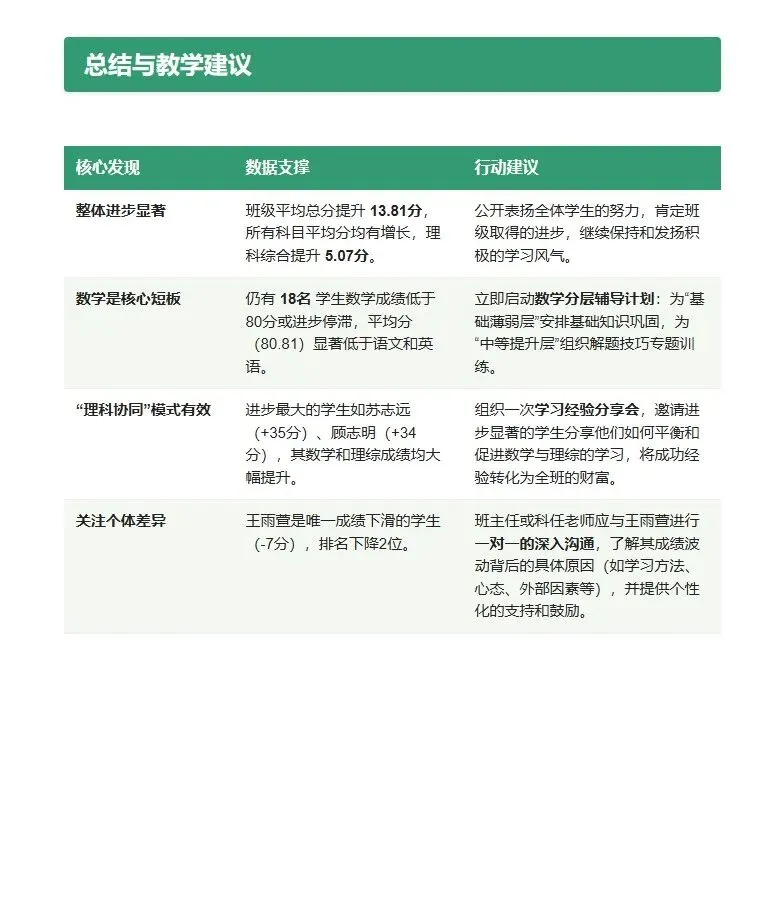 总结与教学建议

| 核心发现 | 数据支撑 | 行动建议 |
|---|---|---|
| 整体进步显著 | 班级平均总分提升 13.81分，所有科目平均分均有增长，理科综合提升 5.07分。 | 公开表扬全体学生的努力，肯定班级取得的进步，继续保持和发扬积极的学习风气。 |
| 数学是核心短板 | 仍有 18名 学生数学成绩低于80分或进步停滞，平均分（80.81）显著低于语文和英语。 | 立即启动数学分层辅导计划：为“基础薄弱层”安排基础知识巩固，为“中等提升层”组织解题技巧专题训练。 |
| “理科协同”模式有效 | 进步最大的学生如苏志远（+35分）、顾志明（+34分），其数学和理综成绩均大幅提升。 | 组织一次学习经验分享会，邀请进步显著的学生分享他们如何平衡和促进数学与理综的学习，将成功经验转化为全班的财富。 |
| 关注个体差异 | 王雨萱是唯一成绩下滑的学生（-7分），排名下降2位。 | 班主任或科任老师应与王雨萱进行一对一的深入沟通，了解其成绩波动背后的具体原因（如学习方法、心态、外部因素等），并提供个性化的支持和鼓励。 |